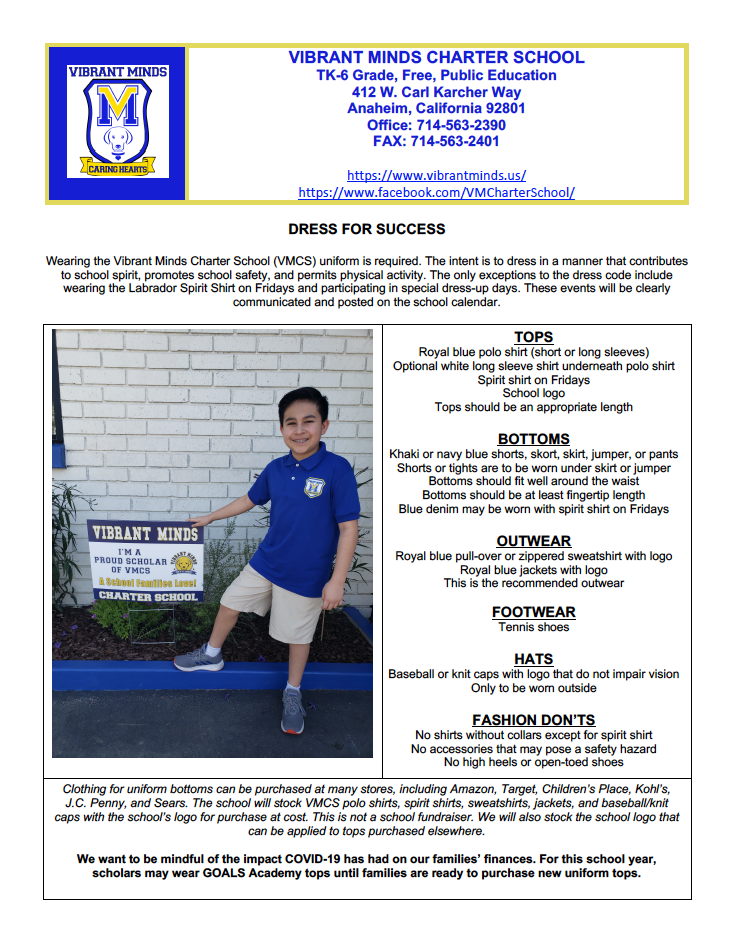 VIBRANT MINDS

M

CARING HEARTS

VIBRANT MINDS CHARTER SCHOOL
TK-6 Grade, Free, Public Education
412 W. Carl Karcher Way
Anaheim, California 92801
Office: 714-563-2390
FAX: 714-563-2401

https://www.vibrantminds.us/
https://www.facebook.com/VMCharterSchool/

DRESS FOR SUCCESS

Wearing the Vibrant Minds Charter School (VMCS) uniform is required. The intent is to dress in a manner that contributes to school spirit, promotes school safety, and permits physical activity. The only exceptions to the dress code include wearing the Labrador Spirit Shirt on Fridays and participating in special dress-up days. These events will be clearly communicated and posted on the school calendar.

VIBRANT MINDS
I'M A PROUD SCHOLAR OF VMCS
& School Families Love!
CHARTER SCHOOL

TOPS
Royal blue polo shirt (short or long sleeves)
Optional white long sleeve shirt underneath polo shirt
Spirit shirt on Fridays
School logo
Tops should be an appropriate length

BOTTOMS
Khaki or navy blue shorts, skort, skirt, jumper, or pants
Shorts or tights are to be worn under skirt or jumper
Bottoms should fit well around the waist
Bottoms should be at least fingertip length
Blue denim may be worn with spirit shirt on Fridays

OUTWEAR
Royal blue pull-over or zippered sweatshirt with logo
Royal blue jackets with logo
This is the recommended outwear

FOOTWEAR
Tennis shoes

HATS
Baseball or knit caps with logo that do not impair vision
Only to be worn outside

FASHION DON'TS
No shirts without collars except for spirit shirt
No accessories that may pose a safety hazard
No high heels or open-toed shoes

Clothing for uniform bottoms can be purchased at many stores, including Amazon, Target, Children's Place, Kohl's, J.C. Penny, and Sears. The school will stock VMCS polo shirts, spirit shirts, sweatshirts, jackets, and baseball/knit caps with the school's logo for purchase at cost. This is not a school fundraiser. We will also stock the school logo that can be applied to tops purchased elsewhere.

We want to be mindful of the impact COVID-19 has had on our families' finances. For this school year, scholars may wear GOALS Academy tops until families are ready to purchase new uniform tops.